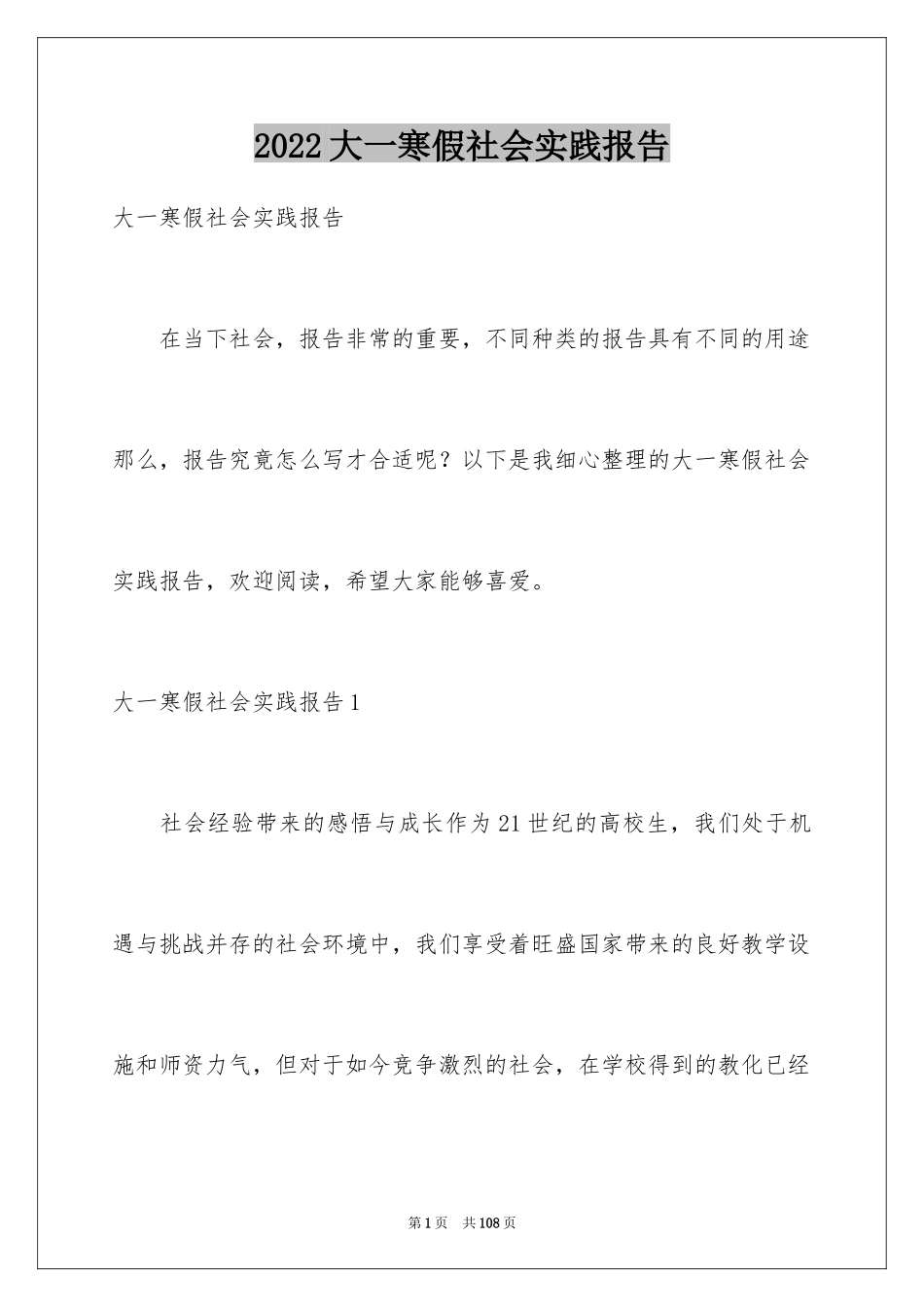 2022大一寒假社会实践报告

大一寒假社会实践报告

在当下社会，报告非常的重要，不同种类的报告具有不同的用途那么，报告究竟怎么写才合适呢？以下是我细心整理的大一寒假社会实践报告，欢迎阅读，希望大家能够喜爱。

大一寒假社会实践报告1

社会经验带来的感悟与成长作为21世纪的高校生，我们处于机遇与挑战并存的社会环境中，我们享受着旺盛国家带来的良好教学设施和师资力气，但对于如今竞争激烈的社会，在学校得到的教化已经

第1页 共108页